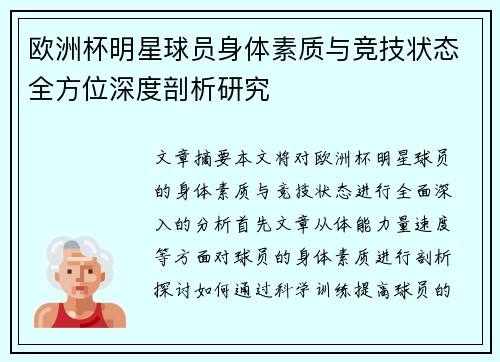 欧洲杯明星球员身体素质与竞技状态全方位深度剖析研究

文章摘要本文将对欧洲杯明星球员的身体素质与竞技状态进行全面深入的分析首先文章从体能力量速度等方面对球员的身体素质进行剖析探讨如何通过科学训练提高球员的